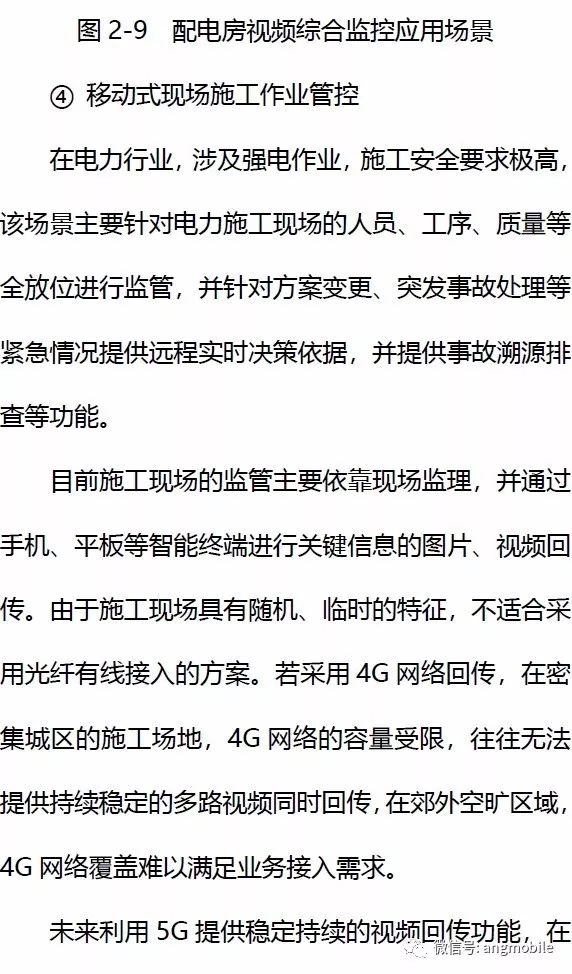 图 2-9　配电房视频综合监控应用场景

④ 移动式现场施工作业管控

在电力行业，涉及强电作业，施工安全要求极高，该场景主要针对电力施工现场的人员、工序、质量等全放位进行监管，并针对方案变更、突发事故处理等紧急情况提供远程实时决策依据，并提供事故溯源排查等功能。

目前施工现场的监管主要依靠现场监理，并通过手机、平板等智能终端进行关键信息的图片、视频回传。由于施工现场具有随机、临时的特征，不适合采用光纤有线接入的方案。若采用 4G 网络回传，在密集城区的施工场地，4G 网络的容量受限，往往无法提供持续稳定的多路视频同时回传，在郊外空旷区域，4G 网络覆盖难以满足业务接入需求。

未来利用 5G 提供稳定持续的视频回传功能，在

微信号: angmobile